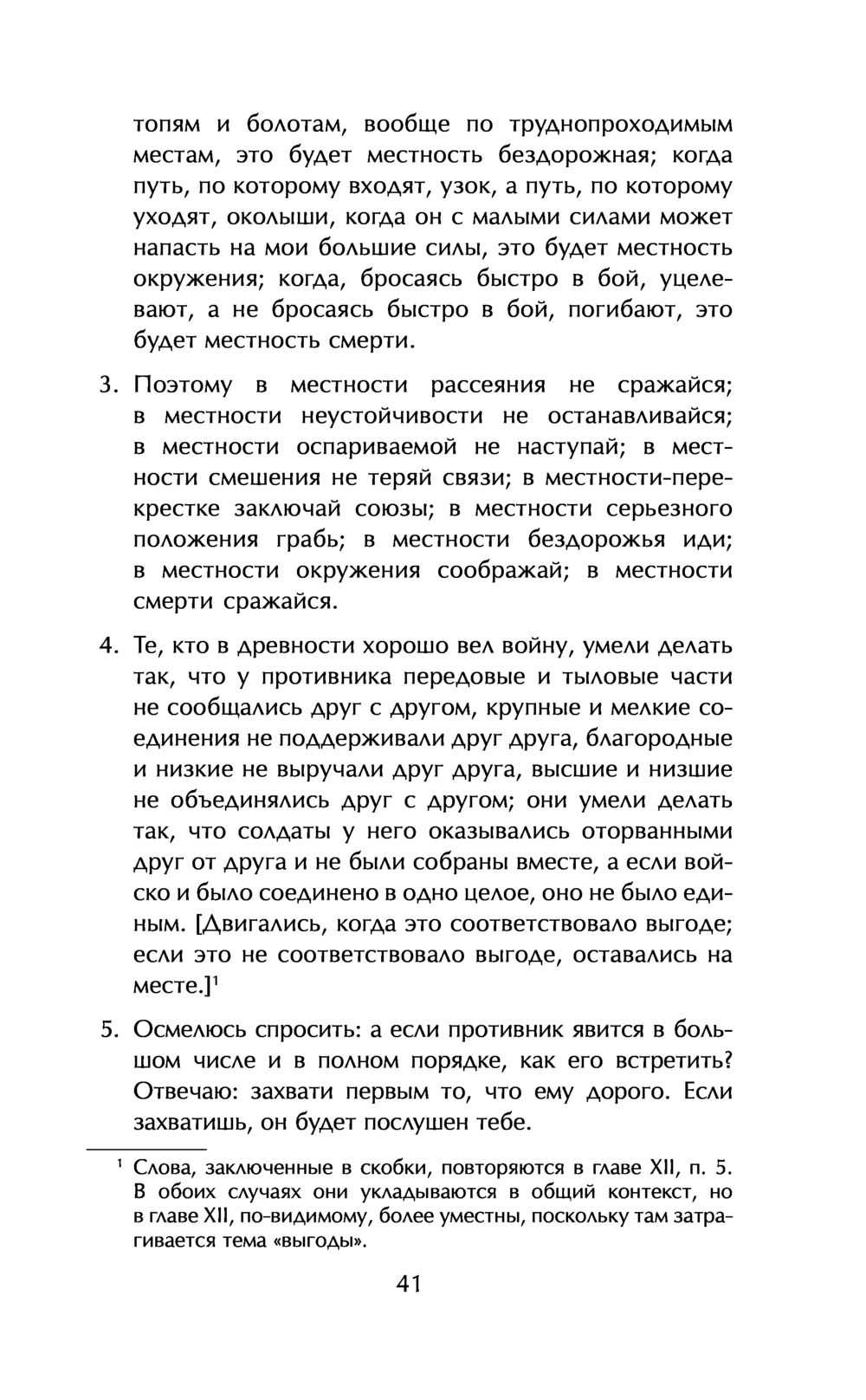 топям и болотам, вообще по труднопроходимым местам, это будет местность бездорожная; когда путь, по которому входят, узок, а путь, по которому уходят, окольши, когда он с малыми силами может напасть на мои большие силы, это будет местность окружения; когда, бросаясь быстро в бой, уцелевают, а не бросаясь быстро в бой, погибают, это будет местность смерти.

3. Поэтому в местности рассеяния не сражайся; в местности неустойчивости не останавливайся; в местности оспариваемой не наступай; в местности смешения не теряй связи; в местности-перекрестке заключай союзы; в местности серьезного положения грабь; в местности бездорожья иди; в местности окружения соображай; в местности смерти сражайся.

4. Те, кто в древности хорошо вел войну, умели делать так, что у противника передовые и тыловые части не сообщались друг с другом, крупные и мелкие соединения не поддерживали друг друга, благородные и низкие не выручали друг друга, высшие и низшие не объединялись друг с другом; они умели делать так, что солдаты у него оказывались оторванными друг от друга и не были собраны вместе, а если войско и было соединено в одно целое, оно не было единым. [Двигались, когда это соответствовало выгоде; если это не соответствовало выгоде, оставались на месте.]$^1$

5. Осмелюсь спросить: а если противник явится в большом числе и в полном порядке, как его встретить? Отвечаю: захвати первым то, что ему дорого. Если захватишь, он будет послушен тебе.

$^1$ Слова, заключенные в скобки, повторяются в главе XII, п. 5. В обоих случаях они укладываются в общий контекст, но в главе XII, по-видимому, более уместны, поскольку там затрагивается тема «выгоды».

41